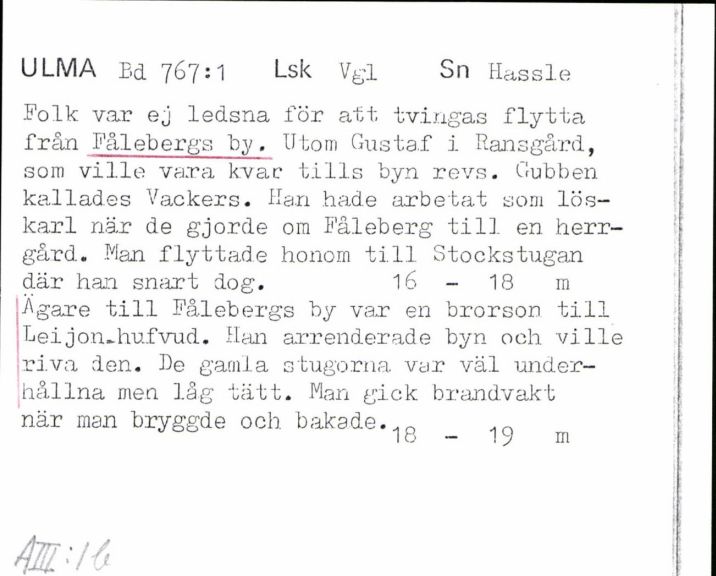 ULMA Bd 767:1 Lsk Vgl Sn Hassle

Folk var ej ledsna för att tvingas flytta från Fålebergs by. Utom Gustaf i Ransgård, som ville vara kvar tills byn revs. Gubben kallades Vackers. Han hade arbetat som löskarl när de gjorde om Fåleberg till en herrgård. Man flyttade honom till Stockstugan där han snart dog. 16 - 18 m

Ägare till Fålebergs by var en brorson till Leijon-hufvud. Han arrenderade byn och ville riva den. De gamla stugorna var väl underhållna men låg tätt. Man gick brandvakt när man bryggde och bakade. 18 - 19 m

AIII:16